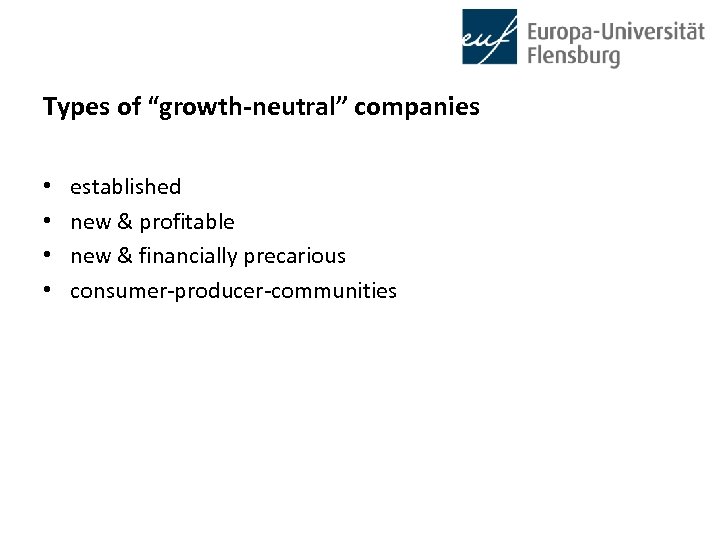 euf Europa-Universität Flensburg

Types of "growth-neutral" companies

• established
• new & profitable
• new & financially precarious
• consumer-producer-communities